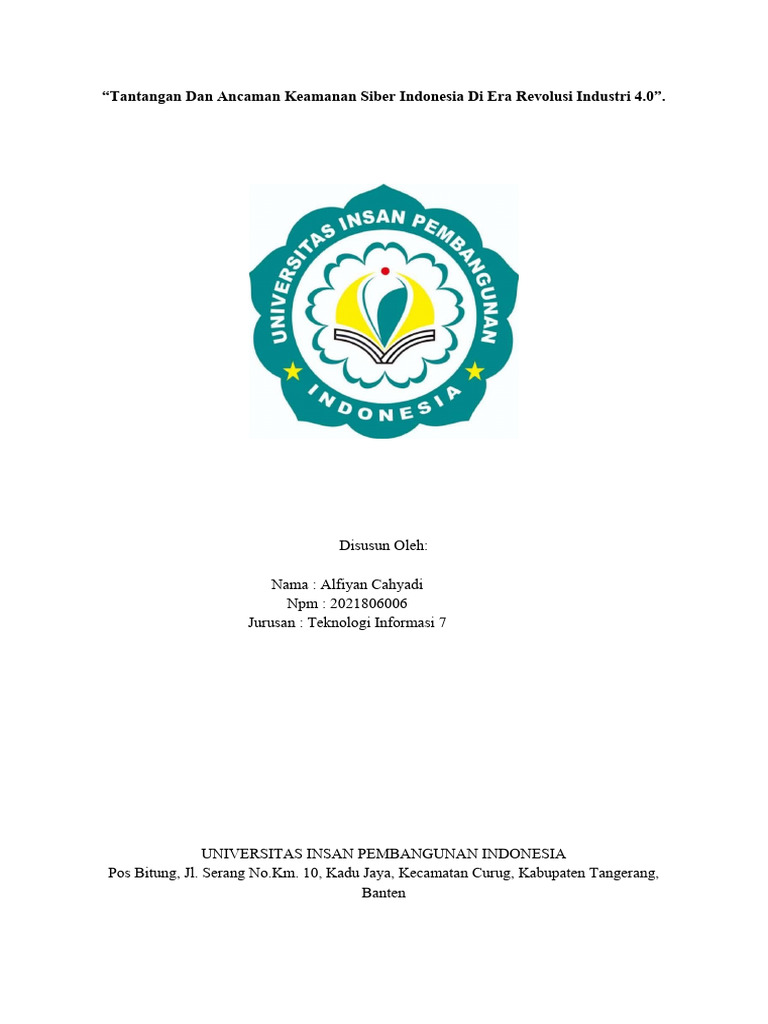 “Tantangan Dan Ancaman Keamanan Siber Indonesia Di Era Revolusi Industri 4.0”.

UNIVERSITAS INSAN PEMBANGUNAN
INDONESIA

Disusun Oleh:

Nama : Alfiyan Cahyadi
Npm : 2021806006
Jurusan : Teknologi Informasi 7

UNIVERSITAS INSAN PEMBANGUNAN INDONESIA
Pos Bitung, Jl. Serang No.Km. 10, Kadu Jaya, Kecamatan Curug, Kabupaten Tangerang, Banten